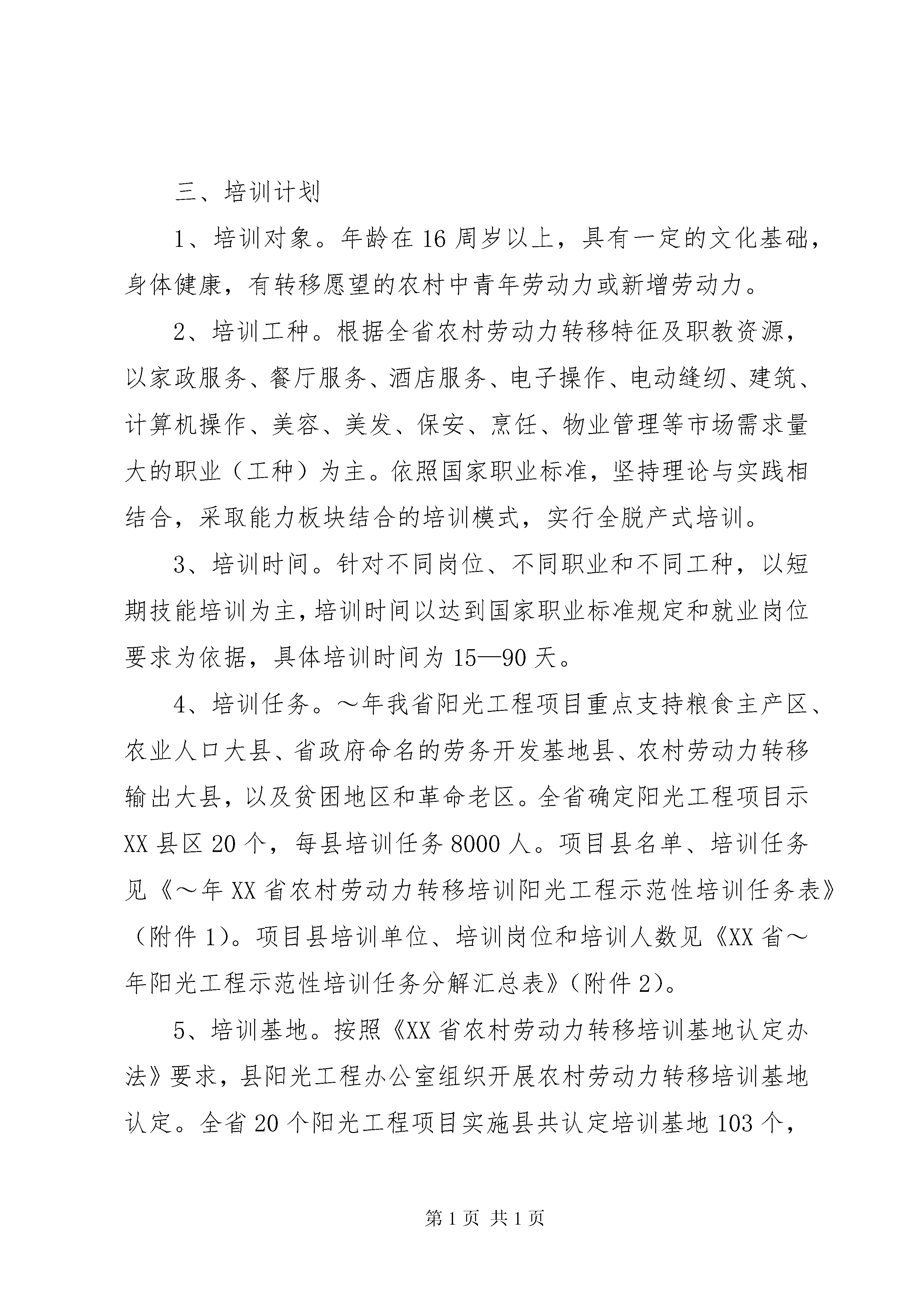 三、培训计划

1、培训对象。年龄在16周岁以上，具有一定的文化基础，身体健康，有转移愿望的农村中青年劳动力或新增劳动力。

2、培训工种。根据全省农村劳动力转移特征及职教资源，以家政服务、餐厅服务、酒店服务、电子操作、电动缝纫、建筑、计算机操作、美容、美发、保安、烹饪、物业管理等市场需求量大的职业（工种）为主。依照国家职业标准，坚持理论与实践相结合，采取能力板块结合的培训模式，实行全脱产式培训。

3、培训时间。针对不同岗位、不同职业和不同工种，以短期技能培训为主，培训时间以达到国家职业标准规定和就业岗位要求为依据，具体培训时间为15—90天。

4、培训任务。～年我省阳光工程项目重点支持粮食主产区、农业人口大县、省政府命名的劳务开发基地县、农村劳动力转移输出大县，以及贫困地区和革命老区。全省确定阳光工程项目示XX县区20个，每县培训任务8000人。项目县名单、培训任务见《～年XX省农村劳动力转移培训阳光工程示范性培训任务表》（附件1）。项目县培训单位、培训岗位和培训人数见《XX省～年阳光工程示范性培训任务分解汇总表》（附件2）。

5、培训基地。按照《XX省农村劳动力转移培训基地认定办法》要求，县阳光工程办公室组织开展农村劳动力转移培训基地认定。全省20个阳光工程项目实施县共认定培训基地103个，

第1页 共1页